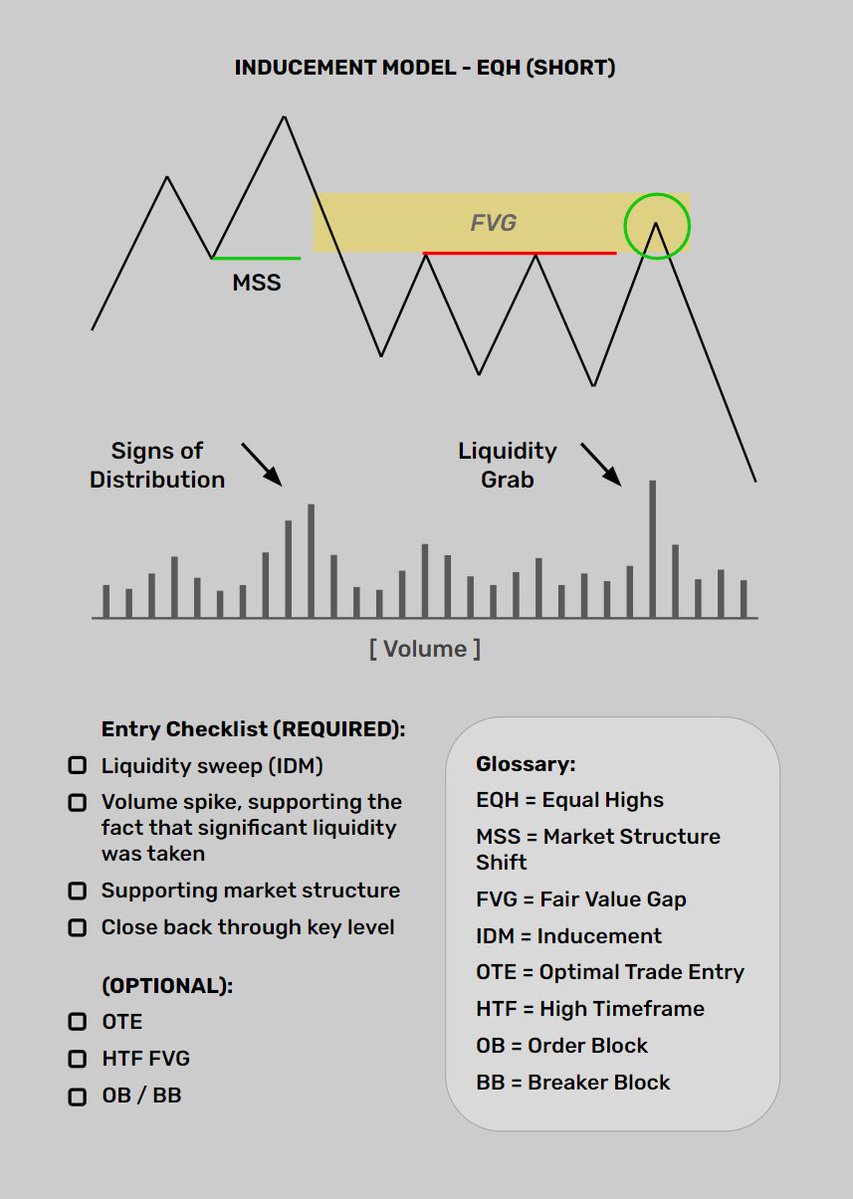 INDUCEMENT MODEL - EQH (SHORT)

FVG

MSS

Signs of Distribution

Liquidity Grab

[ Volume ]

Entry Checklist (REQUIRED):

Liquidity sweep (IDM)

Volume spike, supporting the fact that significant liquidity was taken

Supporting market structure

Close back through key level

(OPTIONAL):

OTE

HTF FVG

OB / BB

Glossary:

EQH = Equal Highs

MSS = Market Structure Shift

FVG = Fair Value Gap

IDM = Inducement

OTE = Optimal Trade Entry

HTF = High Timeframe

OB = Order Block

BB = Breaker Block